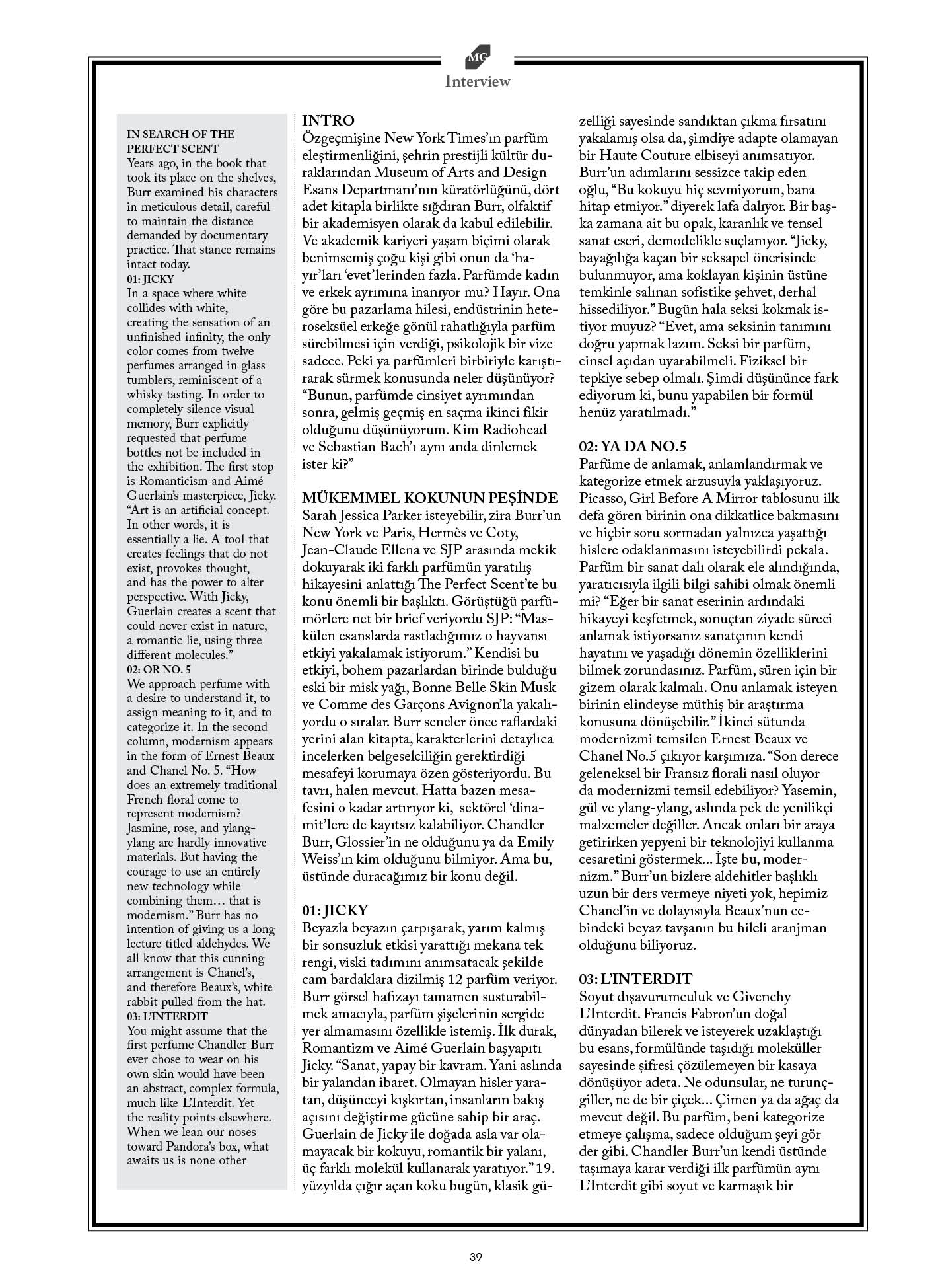 MG
Interview

IN SEARCH OF THE PERFECT SCENT
Years ago, in the book that took its place on the shelves, Burr examined his characters in meticulous detail, careful to maintain the distance demanded by documentary practice. That stance remains intact today.
01: JICKY
In a space where white collides with white, creating the sensation of an unfinished infinity, the only color comes from twelve perfumes arranged in glass tumblers, reminiscent of a whisky tasting. In order to completely silence visual memory, Burr explicitly requested that perfume bottles not be included in the exhibition. The first stop is Romanticism and Aimé Guerlain's masterpiece, Jicky. "Art is an artificial concept. In other words, it is essentially a lie. A tool that creates feelings that do not exist, provokes thought, and has the power to alter perspective. With Jicky, Guerlain creates a scent that could never exist in nature, a romantic lie, using three different molecules."
02: OR NO. 5
We approach perfume with a desire to understand it, to assign meaning to it, and to categorize it. In the second column, modernism appears in the form of Ernest Beaux and Chanel No. 5. "How does an extremely traditional French floral come to represent modernism? Jasmine, rose, and ylang-ylang are hardly innovative materials. But having the courage to use an entirely new technology while combining them… that is modernism." Burr has no intention of giving us a long lecture titled aldehydes. We all know that this cunning arrangement is Chanel's, and therefore Beaux's, white rabbit pulled from the hat.
03: L'INTERDIT
You might assume that the first perfume Chandler Burr ever chose to wear on his own skin would have been an abstract, complex formula, much like L'Interdit. Yet the reality points elsewhere. When we lean our noses toward Pandora's box, what awaits us is none other

INTRO
Özgeçmişine New York Times'ın parfüm eleştirmenliğini, şehrin prestijli kültür duraklarından Museum of Arts and Design Esans Departmanı'nın küratörlüğünü, dört adet kitapla birlikte sığdıran Burr, olfaktif bir akademisyen olarak da kabul edilebilir. Ve akademik kariyeri yaşam biçimi olarak benimsemiş çoğu kişi gibi onun da 'hayır'ları 'evet'lerinden fazla. Parfümde kadın ve erkek ayrımına inanıyor mu? Hayır. Ona göre bu pazarlama hilesi, endüstrinin heteroseksüel erkeğe gönül rahatlığıyla parfüm sürebilmesi için verdiği, psikolojik bir vize sadece. Peki ya parfümleri birbiriyle karıştırarak sürmek konusunda neler düşünüyor? "Bunun, parfümde cinsiyet ayrımından sonra, gelmiş geçmiş en saçma ikinci fikir olduğunu düşünüyorum. Kim Radiohead ve Sebastian Bach'ı aynı anda dinlemek ister ki?"

MÜKEMMEL KOKUNUN PEŞİNDE
Sarah Jessica Parker isteyebilir, zira Burr'un New York ve Paris, Hermès ve Coty, Jean-Claude Ellena ve SJP arasında mekik dokuyarak iki farklı parfümün yaratılış hikayesini anlattığı The Perfect Scent'te bu konu önemli bir başlıktı. Görüştüğü parfümörlere net bir brief veriyordu SJP: "Maskülen esanslarda rastladığımız o hayvansı etkiyi yakalamak istiyorum." Kendisi bu etkiyi, bohem pazarlardan birinde bulduğu eski bir misk yağı, Bonne Belle Skin Musk ve Comme des Garçons Avignon'la yakalıyordu o sıralar. Burr seneler önce raflardaki yerini alan kitapta, karakterlerini detaylıca incelerken belgeselciliğin gerektirdiği mesafeyi korumaya özen gösteriyordu. Bu tavrı, halen mevcut. Hatta bazen mesafesini o kadar artırıyor ki, sektörel 'dinamit'lere de kayıtsız kalabiliyor. Chandler Burr, Glossier'in ne olduğunu ya da Emily Weiss'ın kim olduğunu bilmiyor. Ama bu, üstünde duracağımız bir konu değil.

01: JICKY
Beyazla beyazın çarpışarak, yarım kalmış bir sonsuzluk etkisi yarattığı mekana tek rengi, viski tadımını anımsatacak şekilde cam bardaklara dizilmiş 12 parfüm veriyor. Burr görsel hafızayı tamamen susturabilmek amacıyla, parfüm şişelerinin sergide yer almamasını özellikle istemiş. İlk durak, Romantizm ve Aimé Guerlain başyapıtı Jicky. "Sanat, yapay bir kavram. Yani aslında bir yalandan ibaret. Olmayan hisler yaratan, düşünceyi kışkırtan, insanların bakış açısını değiştirme gücüne sahip bir araç. Guerlain de Jicky ile doğada asla var olamayacak bir kokuyu, romantik bir yalanı, üç farklı molekül kullanarak yaratıyor." 19. yüzyılda çığır açan koku bugün, klasik güzelliği sayesinde sandıktan çıkma fırsatını yakalamış olsa da, şimdiye adapte olamayan bir Haute Couture elbiseyi anımsatıyor. Burr'un adımlarını sessizce takip eden oğlu, "Bu kokuyu hiç sevmiyorum, bana hitap etmiyor." diyerek lafa dalıyor. Bir başka zamana ait bu opak, karanlık ve tensel sanat eseri, demodelikle suçlanıyor. "Jicky, bayağılığa kaçan bir seksapel önerisinde bulunmuyor, ama koklayan kişinin üstüne temkinle salınan sofistike şehvet, derhal hissediliyor." Bugün hala seksi kokmak istiyor muyuz? "Evet, ama seksinin tanımını doğru yapmak lazım. Seksi bir parfüm, cinsel açıdan uyarabilmeli. Fiziksel bir tepkiye sebep olmalı. Şimdi düşününce fark ediyorum ki, bunu yapabilen bir formül henüz yaratılmadı."

02: YA DA NO.5
Parfüme de anlamak, anlamlandırmak ve kategorize etmek arzusuyla yaklaşıyoruz. Picasso, Girl Before A Mirror tablosunu ilk defa gören birinin ona dikkatlice bakmasını ve hiçbir soru sormadan yalnızca yaşattığı hislere odaklanmasını isteyebilirdi pekala. Parfüm bir sanat dalı olarak ele alındığında, yaratıcısıyla ilgili bilgi sahibi olmak önemli mi? "Eğer bir sanat eserinin ardındaki hikayeyi keşfetmek, sonuçtan ziyade süreci anlamak istiyorsanız sanatçının kendi hayatını ve yaşadığı dönemin özelliklerini bilmek zorundasınız. Parfüm, süren için bir gizem olarak kalmalı. Onu anlamak isteyen birinin elindeyse müthiş bir araştırma konusuna dönüşebilir." İkinci sütunda modernizmi temsilen Ernest Beaux ve Chanel No.5 çıkıyor karşımıza. "Son derece geleneksel bir Fransız florali nasıl oluyor da modernizmi temsil edebiliyor? Yasemin, gül ve ylang-ylang, aslında pek de yenilikçi malzemeler değiller. Ancak onları bir araya getirirken yepyeni bir teknolojiyi kullanma cesaretini göstermek... İşte bu, modernizm." Burr'un bizlere aldehitler başlıklı uzun bir ders vermeye niyeti yok, hepimiz Chanel'in ve dolayısıyla Beaux'nun cebindeki beyaz tavşanın bu hileli aranjman olduğunu biliyoruz.

03: L'INTERDIT
Soyut dışavurumculuk ve Givenchy L'Interdit. Francis Fabron'un doğal dünyadan bilerek ve isteyerek uzaklaştığı bu esans, formülünde taşıdığı moleküller sayesinde şifresi çözülemeyen bir kasaya dönüşüyor adeta. Ne odunsular, ne turunçgiller, ne de bir çiçek... Çimen ya da ağaç da mevcut değil. Bu parfüm, beni kategorize etmeye çalışma, sadece olduğum şeyi gör der gibi. Chandler Burr'un kendi üstünde taşımaya karar verdiği ilk parfümün aynı L'Interdit gibi soyut ve karmaşık bir

39